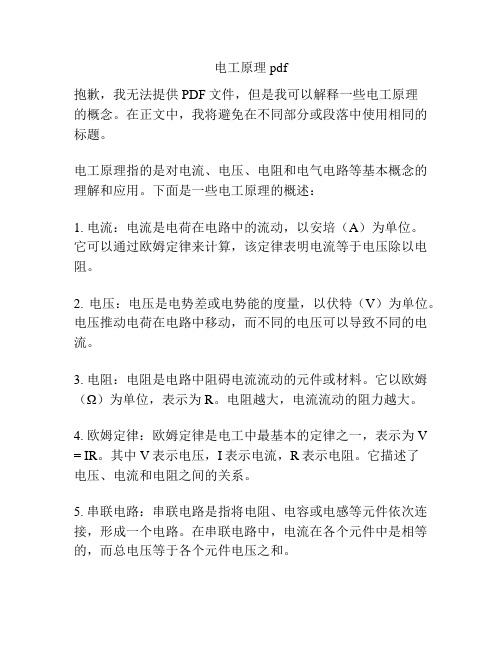 电工原理 pdf

抱歉，我无法提供 PDF 文件，但是我可以解释一些电工原理的概念。在正文中，我将避免在不同部分或段落中使用相同的标题。

电工原理指的是对电流、电压、电阻和电气电路等基本概念的理解和应用。下面是一些电工原理的概述：

1. 电流：电流是电荷在电路中的流动，以安培（A）为单位。它可以通过欧姆定律来计算，该定律表明电流等于电压除以电阻。

2. 电压：电压是电势差或电势能的度量，以伏特（V）为单位。电压推动电荷在电路中移动，而不同的电压可以导致不同的电流。

3. 电阻：电阻是电路中阻碍电流流动的元件或材料。它以欧姆（Ω）为单位，表示为 R。电阻越大，电流流动的阻力越大。

4. 欧姆定律：欧姆定律是电工中最基本的定律之一，表示为 V = IR。其中 V 表示电压，I 表示电流，R 表示电阻。它描述了电压、电流和电阻之间的关系。

5. 串联电路：串联电路是指将电阻、电容或电感等元件依次连接，形成一个电路。在串联电路中，电流在各个元件中是相等的，而总电压等于各个元件电压之和。